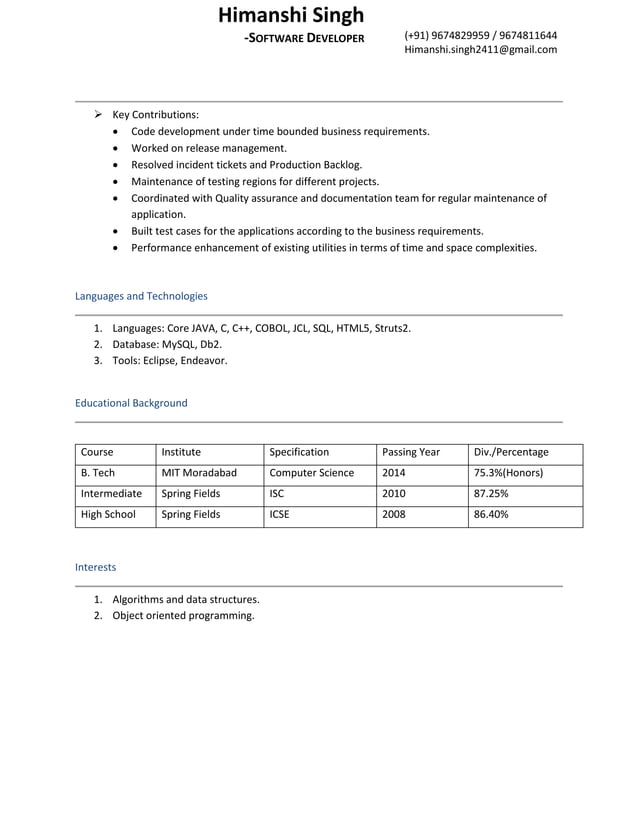 Himanshi Singh

-SOFTWARE DEVELOPER

(+91) 9674829959 / 9674811644
Himanshi.singh2411@gmail.com

➢ Key Contributions:
• Code development under time bounded business requirements.
• Worked on release management.
• Resolved incident tickets and Production Backlog.
• Maintenance of testing regions for different projects.
• Coordinated with Quality assurance and documentation team for regular maintenance of application.
• Built test cases for the applications according to the business requirements.
• Performance enhancement of existing utilities in terms of time and space complexities.

Languages and Technologies

1. Languages: Core JAVA, C, C++, COBOL, JCL, SQL, HTML5, Struts2.
2. Database: MySQL, Db2.
3. Tools: Eclipse, Endeavor.

Educational Background

| Course | Institute | Specification | Passing Year | Div./Percentage |
|---|---|---|---|---|
| B. Tech | MIT Moradabad | Computer Science | 2014 | 75.3%(Honors) |
| Intermediate | Spring Fields | ISC | 2010 | 87.25% |
| High School | Spring Fields | ICSE | 2008 | 86.40% |

Interests

1. Algorithms and data structures.
2. Object oriented programming.